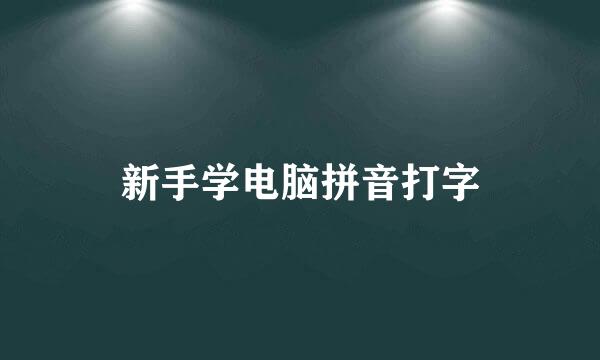 新手学电脑拼音打字